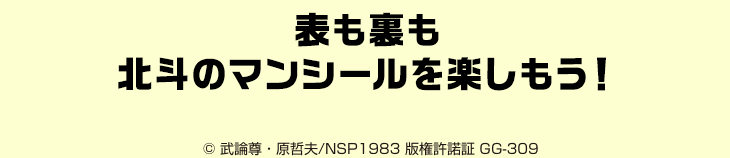 表も裏も
北斗のマンシールを楽しもう！

© 武論尊・原哲夫/NSP1983 版権許諾証 GG-309